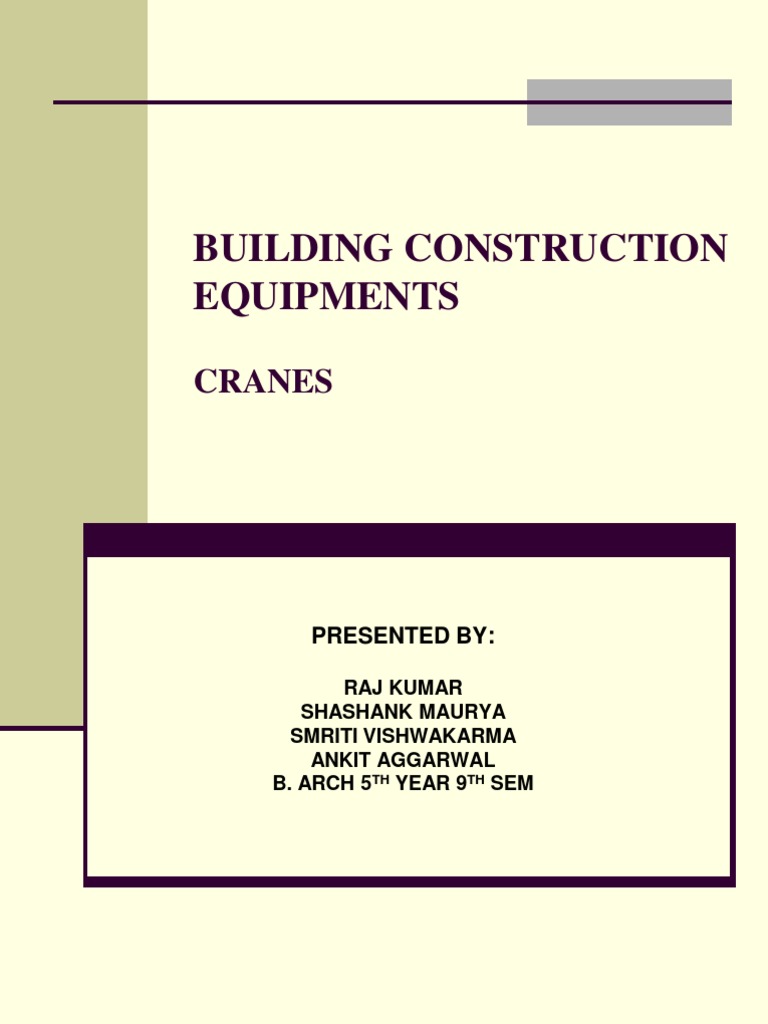 BUILDING CONSTRUCTION EQUIPMENTS

CRANES

PRESENTED BY:

RAJ KUMAR
SHASHANK MAURYA
SMRITI VISHWAKARMA
ANKIT AGGARWAL
B. ARCH 5TH YEAR 9TH SEM